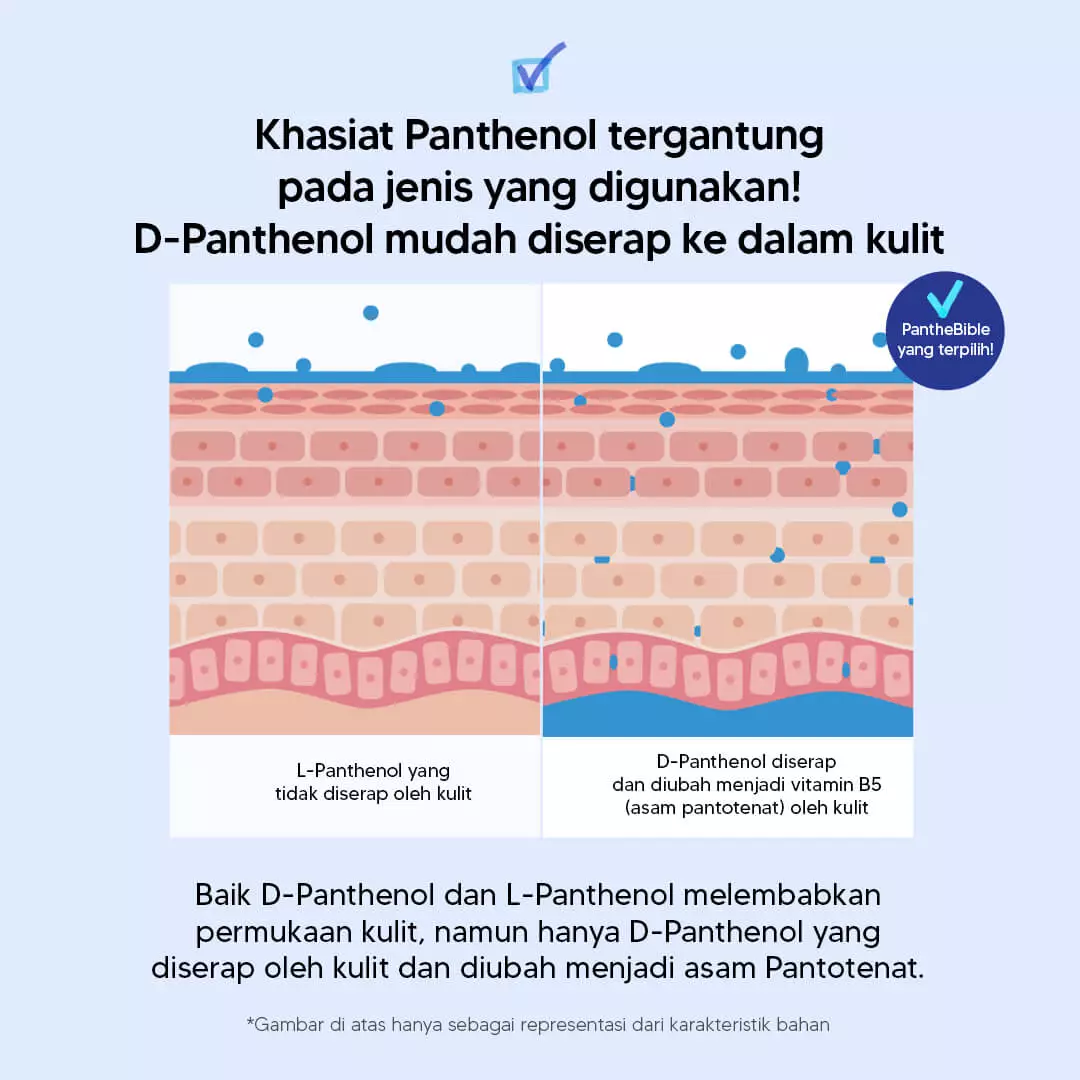 Khasiat Panthenol tergantung pada jenis yang digunakan! D-Panthenol mudah diserap ke dalam kulit

PantheBible yang terpilih!

L-Panthenol yang tidak diserap oleh kulit

D-Panthenol diserap dan diubah menjadi vitamin B5 (asam pantotenat) oleh kulit

Baik D-Panthenol dan L-Panthenol melembabkan permukaan kulit, namun hanya D-Panthenol yang diserap oleh kulit dan diubah menjadi asam Pantotenat.

*Gambar di atas hanya sebagai representasi dari karakteristik bahan